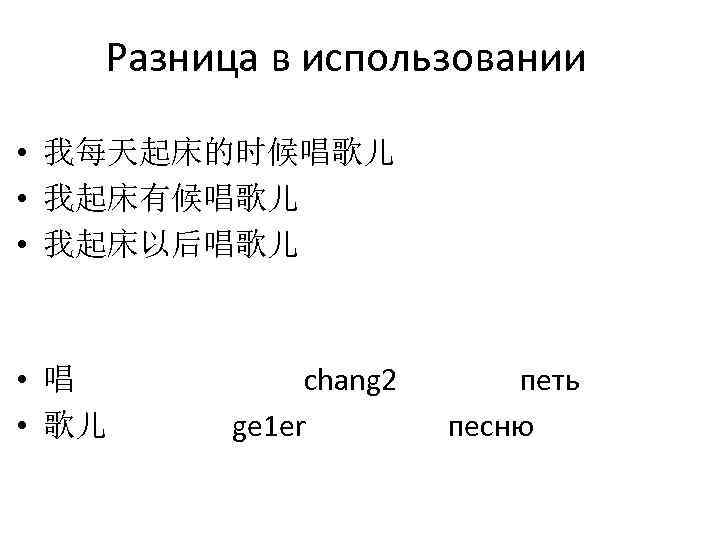 Разница в использовании

• 我每天起床的时候唱歌儿
• 我起床有候唱歌儿
• 我起床以后唱歌儿

• 唱 chang2 петь
• 歌儿 ge1er песню